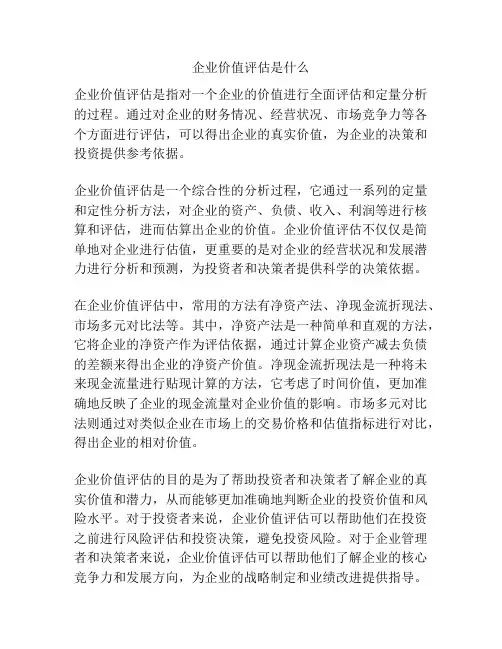 企业价值评估是什么

企业价值评估是指对一个企业的价值进行全面评估和定量分析的过程。通过对企业的财务情况、经营状况、市场竞争力等各个方面进行评估，可以得出企业的真实价值，为企业的决策和投资提供参考依据。

企业价值评估是一个综合性的分析过程，它通过一系列的定量和定性分析方法，对企业的资产、负债、收入、利润等进行核算和评估，进而估算出企业的价值。企业价值评估不仅仅是简单地对企业进行估值，更重要的是对企业的经营状况和发展潜力进行分析和预测，为投资者和决策者提供科学的决策依据。

在企业价值评估中，常用的方法有净资产法、净现金流折现法、市场多元对比法等。其中，净资产法是一种简单和直观的方法，它将企业的净资产作为评估依据，通过计算企业资产减去负债的差额来得出企业的净资产价值。净现金流折现法是一种将未来现金流量进行贴现计算的方法，它考虑了时间价值，更加准确地反映了企业的现金流量对企业价值的影响。市场多元对比法则通过对类似企业在市场上的交易价格和估值指标进行对比，得出企业的相对价值。

企业价值评估的目的是为了帮助投资者和决策者了解企业的真实价值和潜力，从而能够更加准确地判断企业的投资价值和风险水平。对于投资者来说，企业价值评估可以帮助他们在投资之前进行风险评估和投资决策，避免投资风险。对于企业管理者和决策者来说，企业价值评估可以帮助他们了解企业的核心竞争力和发展方向，为企业的战略制定和业绩改进提供指导。